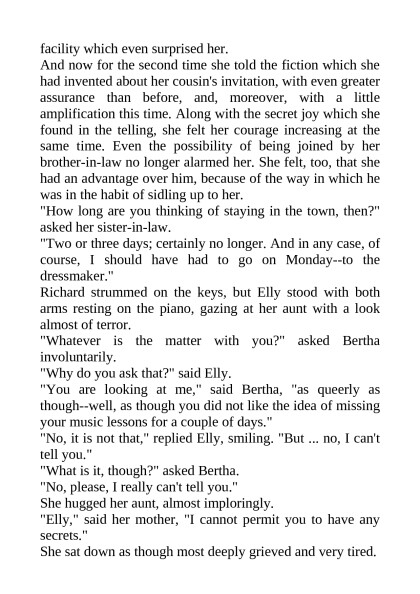 facility which even surprised her.

And now for the second time she told the fiction which she had invented about her cousin's invitation, with even greater assurance than before, and, moreover, with a little amplification this time. Along with the secret joy which she found in the telling, she felt her courage increasing at the same time. Even the possibility of being joined by her brother-in-law no longer alarmed her. She felt, too, that she had an advantage over him, because of the way in which he was in the habit of sidling up to her.

"How long are you thinking of staying in the town, then?" asked her sister-in-law.

"Two or three days; certainly no longer. And in any case, of course, I should have had to go on Monday--to the dressmaker."

Richard strummed on the keys, but Elly stood with both arms resting on the piano, gazing at her aunt with a look almost of terror.

"Whatever is the matter with you?" asked Bertha involuntarily.

"Why do you ask that?" said Elly.

"You are looking at me," said Bertha, "as queerly as though--well, as though you did not like the idea of missing your music lessons for a couple of days."

"No, it is not that," replied Elly, smiling. "But ... no, I can't tell you."

"What is it, though?" asked Bertha.

"No, please, I really can't tell you."

She hugged her aunt, almost imploringly.

"Elly," said her mother, "I cannot permit you to have any secrets."

She sat down as though most deeply grieved and very tired.